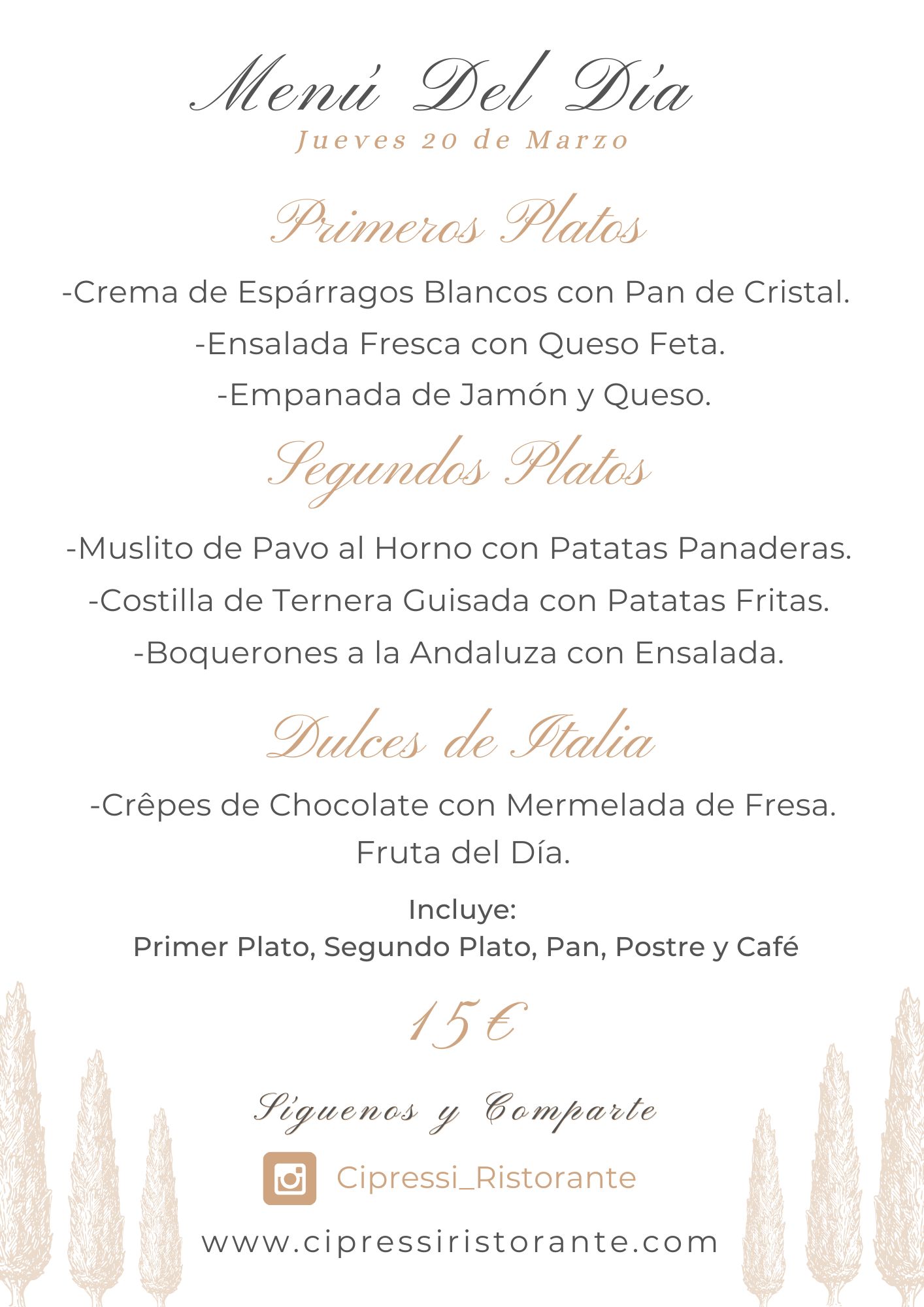 Menú Del Día
Jueves 20 de Marzo

Primeros Platos

-Crema de Espárragos Blancos con Pan de Cristal.
-Ensalada Fresca con Queso Feta.
-Empanada de Jamón y Queso.

Segundos Platos

-Muslito de Pavo al Horno con Patatas Panaderas.
-Costilla de Ternera Guisada con Patatas Fritas.
-Boquerones a la Andaluza con Ensalada.

Dulces de Italia

-Crêpes de Chocolate con Mermelada de Fresa.
Fruta del Día.

Incluye:
Primer Plato, Segundo Plato, Pan, Postre y Café

15€

Síguenos y Comparte

Cipressi_Ristorante

www.cipressiristorante.com